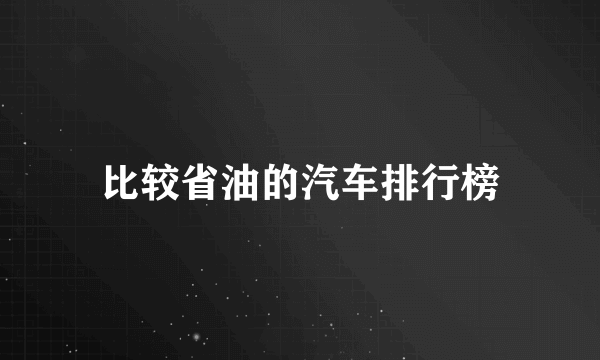 比较省油的汽车排行榜